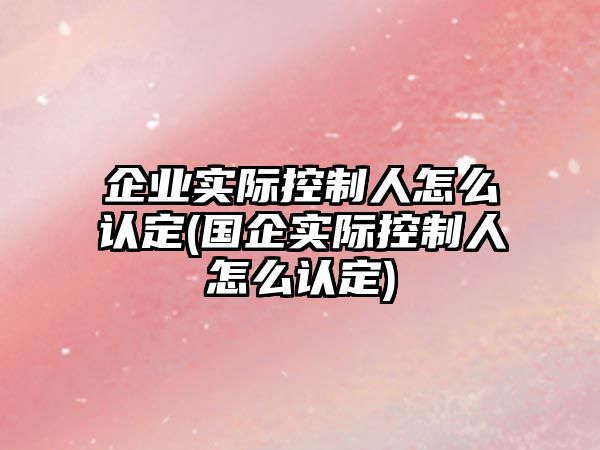 企业实际控制人怎么认定(国企实际控制人怎么认定)